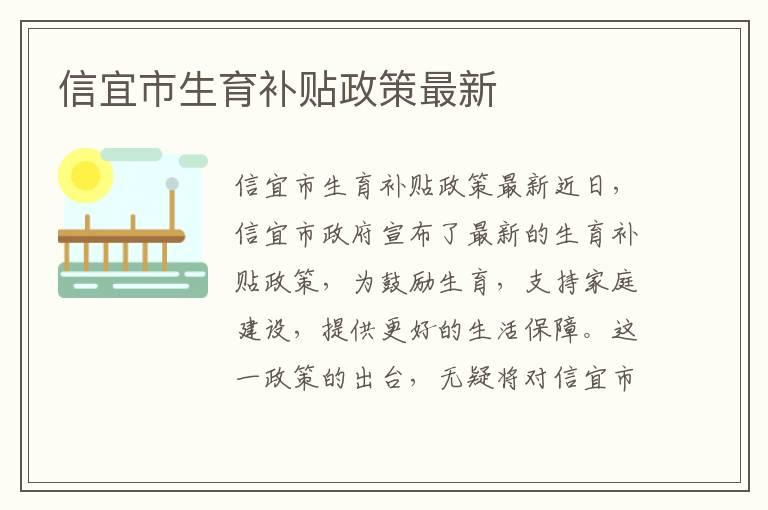 信宜市生育补贴政策最新

信宜市生育补贴政策最新近日，信宜市政府宣布了最新的生育补贴政策，为鼓励生育，支持家庭建设，提供更好的生活保障。这一政策的出台，无疑将对信宜市